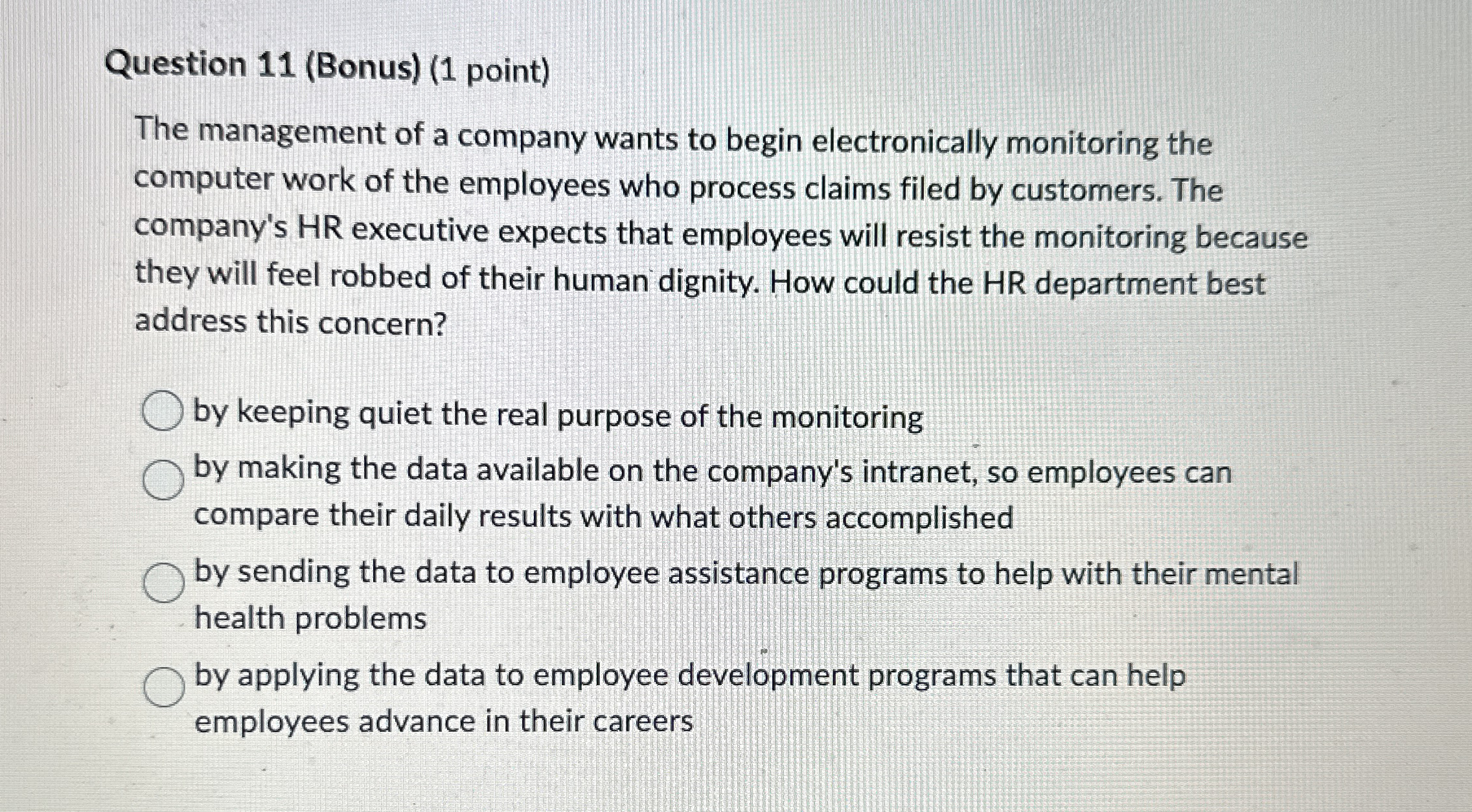 Question 11 (Bonus) (1 point)

The management of a company wants to begin electronically monitoring the computer work of the employees who process claims filed by customers. The company's HR executive expects that employees will resist the monitoring because they will feel robbed of their human dignity. How could the HR department best address this concern?

by keeping quiet the real purpose of the monitoring

by making the data available on the company's intranet, so employees can compare their daily results with what others accomplished

by sending the data to employee assistance programs to help with their mental health problems

by applying the data to employee development programs that can help employees advance in their careers